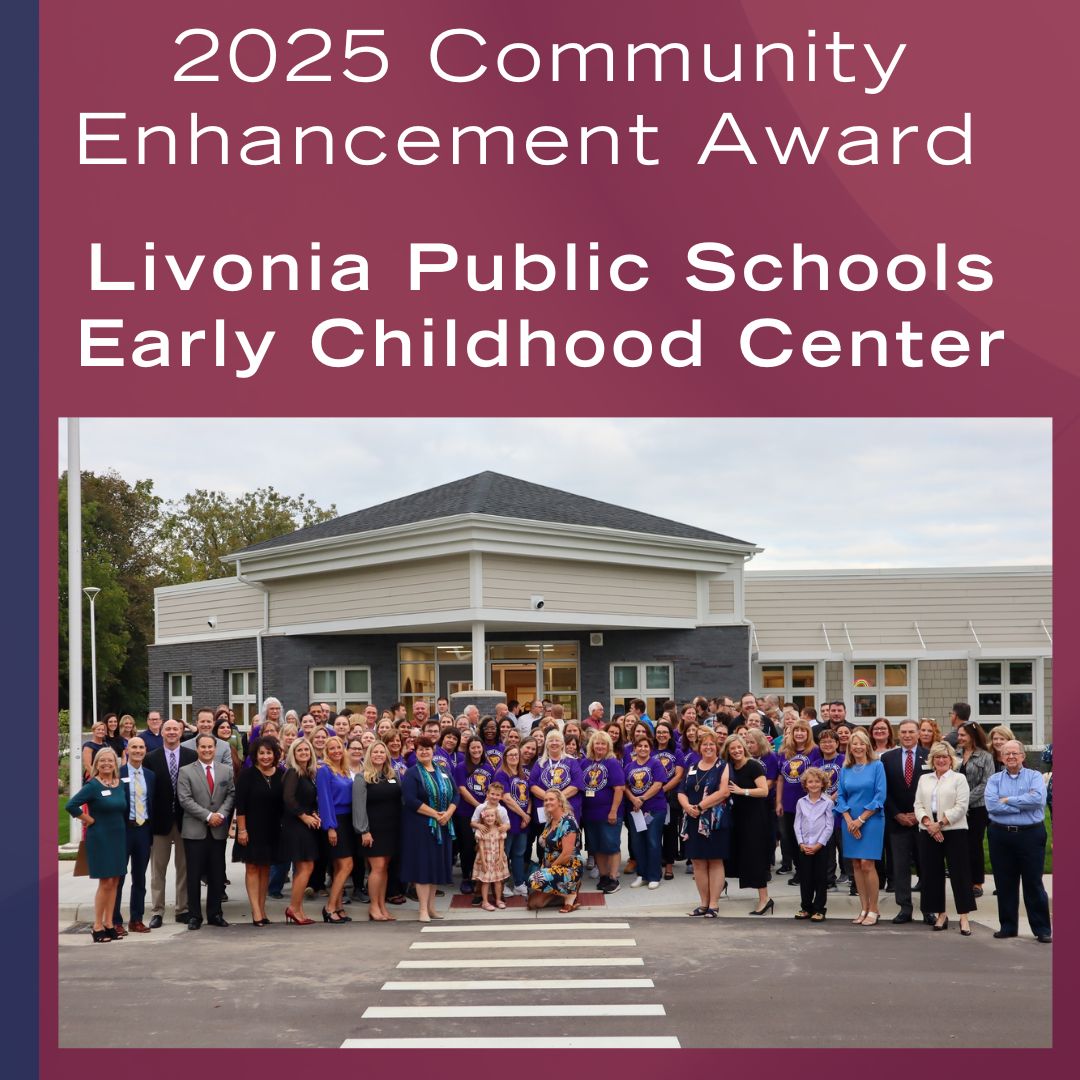 2025 Community Enhancement Award

Livonia Public Schools Early Childhood Center